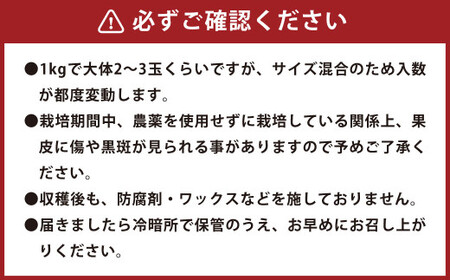 必ずご確認ください

●1kgで大体2〜3玉くらいですが、サイズ混合のため入数が都度変動します。

●栽培期間中、農薬を使用せずに栽培している関係上、果皮に傷や黒斑が見られる事がありますので予めご了承ください。

●収穫後も、防腐剤・ワックスなどを施しておりません。

●届きましたら冷暗所で保管のうえ、お早めにお召し上がりください。